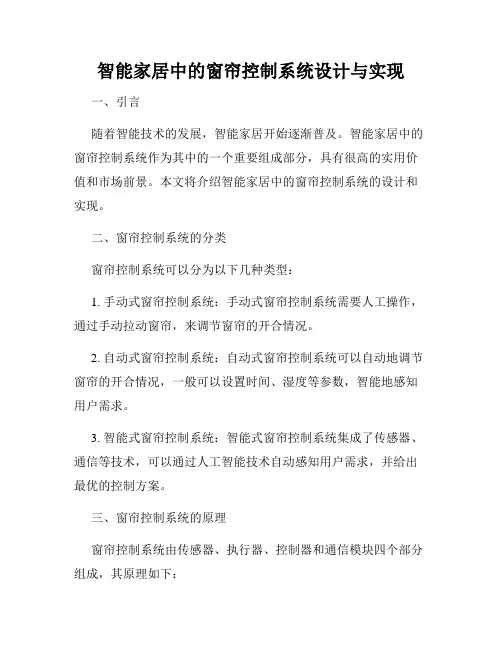 智能家居中的窗帘控制系统设计与实现

一、引言

随着智能技术的发展，智能家居开始逐渐普及。智能家居中的窗帘控制系统作为其中的一个重要组成部分，具有很高的实用价值和市场前景。本文将介绍智能家居中的窗帘控制系统的设计和实现。

二、窗帘控制系统的分类

窗帘控制系统可以分为以下几种类型：

1. 手动式窗帘控制系统：手动式窗帘控制系统需要人工操作，通过手动拉动窗帘，来调节窗帘的开合情况。

2. 自动式窗帘控制系统：自动式窗帘控制系统可以自动地调节窗帘的开合情况，一般可以设置时间、湿度等参数，智能地感知用户需求。

3. 智能式窗帘控制系统：智能式窗帘控制系统集成了传感器、通信等技术，可以通过人工智能技术自动感知用户需求，并给出最优的控制方案。

三、窗帘控制系统的原理

窗帘控制系统由传感器、执行器、控制器和通信模块四个部分组成，其原理如下：